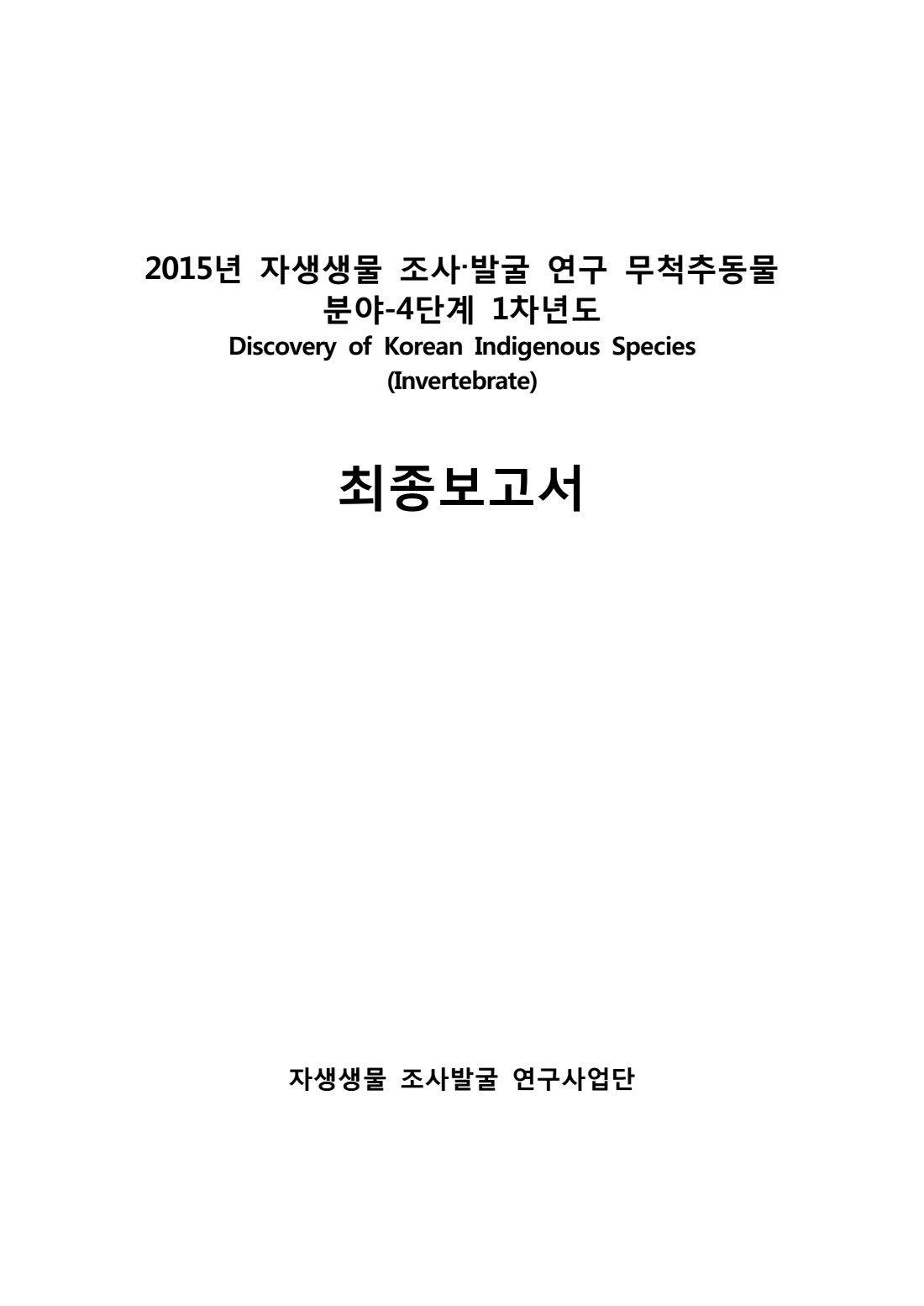 2015년 자생생물 조사·발굴 연구 무척추동물 분야-4단계 1차년도
Discovery of Korean Indigenous Species (Invertebrate)

최종보고서

자생생물 조사발굴 연구사업단